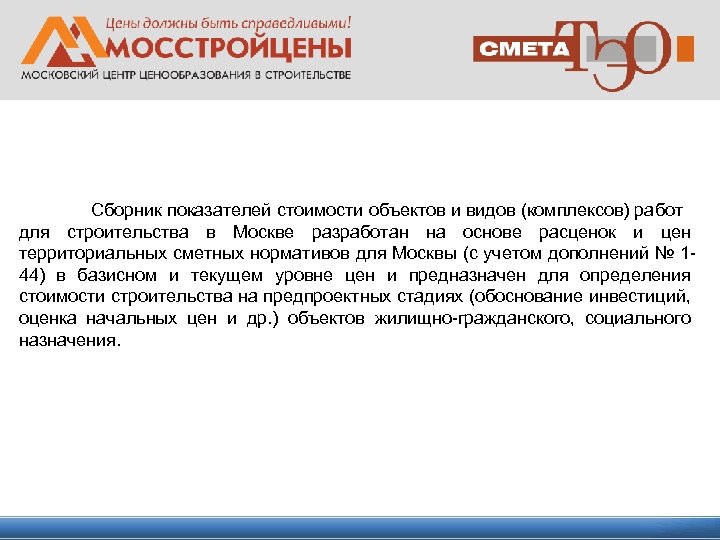 Цены должны быть справедливыми!
МОССТРОЙЦЕНЫ
МОСКОВСКИЙ ЦЕНТР ЦЕНООБРАЗОВАНИЯ В СТРОИТЕЛЬСТВЕ

СМЕТА ТЭО

Сборник показателей стоимости объектов и видов (комплексов) работ для строительства в Москве разработан на основе расценок и цен территориальных сметных нормативов для Москвы (с учетом дополнений № 1-44) в базисном и текущем уровне цен и предназначен для определения стоимости строительства на предпроектных стадиях (обоснование инвестиций, оценка начальных цен и др.) объектов жилищно-гражданского, социального назначения.